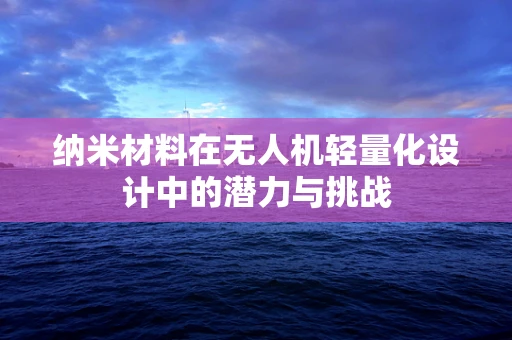 纳米材料在无人机轻量化设计中的潜力与挑战